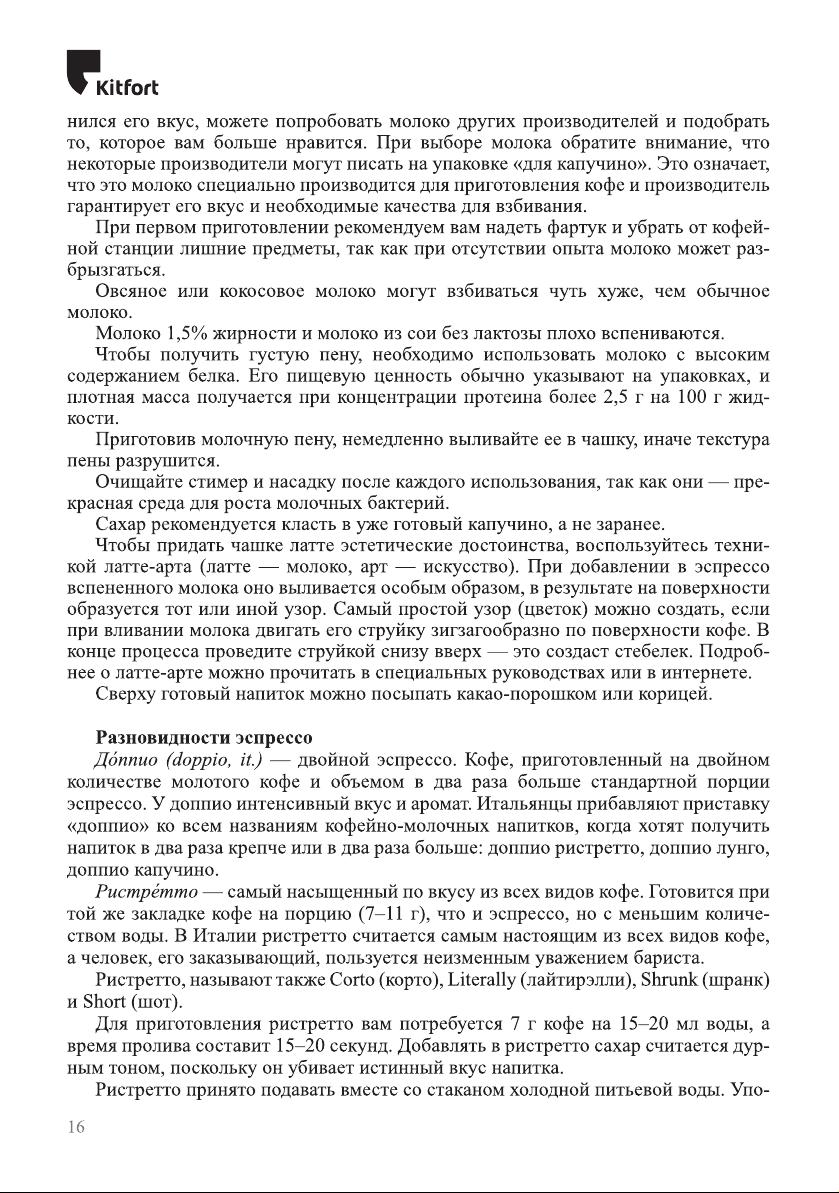 Kitfort

нился его вкус, можете попробовать молоко других производителей и подобрать то, которое вам больше нравится. При выборе молока обратите внимание, что некоторые производители могут писать на упаковке «для капучино». Это означает, что это молоко специально производится для приготовления кофе и производитель гарантирует его вкус и необходимые качества для взбивания.

При первом приготовлении рекомендуем вам надеть фартук и убрать от кофейной станции лишние предметы, так как при отсутствии опыта молоко может разбрызгаться.

Овсяное или кокосовое молоко могут взбиваться чуть хуже, чем обычное молоко.

Молоко 1,5% жирности и молоко из сои без лактозы плохо вспениваются.

Чтобы получить густую пену, необходимо использовать молоко с высоким содержанием белка. Его пищевую ценность обычно указывают на упаковках, и плотная масса получается при концентрации протеина более 2,5 г на 100 г жидкости.

Приготовив молочную пену, немедленно выливайте ее в чашку, иначе текстура пены разрушится.

Очищайте стимер и насадку после каждого использования, так как они — прекрасная среда для роста молочных бактерий.

Сахар рекомендуется класть в уже готовый капучино, а не заранее.

Чтобы придать чашке латте эстетические достоинства, воспользуйтесь техникой латте-арта (латте — молоко, арт — искусство). При добавлении в эспрессо вспененного молока оно выливается особым образом, в результате на поверхности образуется тот или иной узор. Самый простой узор (цветок) можно создать, если при вливании молока двигать его струйку зигзагообразно по поверхности кофе. В конце процесса проведите струйкой снизу вверх — это создаст стебелек. Подробнее о латте-арте можно прочитать в специальных руководствах или в интернете.

Сверху готовый напиток можно посыпать какао-порошком или корицей.

Разновидности эспрессо

До́ппио (doppio, it.) — двойной эспрессо. Кофе, приготовленный на двойном количестве молотого кофе и объемом в два раза больше стандартной порции эспрессо. У доппио интенсивный вкус и аромат. Итальянцы прибавляют приставку «доппио» ко всем названиям кофейно-молочных напитков, когда хотят получить напиток в два раза крепче или в два раза больше: доппио ристретто, доппио лунго, доппио капучино.

Ристре́тто — самый насыщенный по вкусу из всех видов кофе. Готовится при той же закладке кофе на порцию (7–11 г), что и эспрессо, но с меньшим количеством воды. В Италии ристретто считается самым настоящим из всех видов кофе, а человек, его заказывающий, пользуется неизменным уважением бариста.

Ристретто, называют также Corto (корто), Literally (лайтирэлли), Shrunk (шранк) и Short (шот).

Для приготовления ристретто вам потребуется 7 г кофе на 15–20 мл воды, а время пролива составит 15–20 секунд. Добавлять в ристретто сахар считается дурным тоном, поскольку он убивает истинный вкус напитка.

Ристретто принято подавать вместе со стаканом холодной питьевой воды. Упо-

16